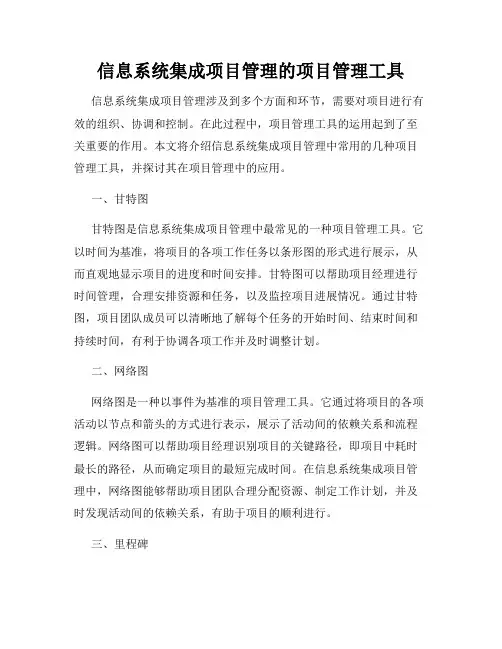 信息系统集成项目管理的项目管理工具

信息系统集成项目管理涉及到多个方面和环节，需要对项目进行有效的组织、协调和控制。在此过程中，项目管理工具的运用起到了至关重要的作用。本文将介绍信息系统集成项目管理中常用的几种项目管理工具，并探讨其在项目管理中的应用。

一、甘特图

甘特图是信息系统集成项目管理中最常见的一种项目管理工具。它以时间为基准，将项目的各项工作任务以条形图的形式进行展示，从而直观地显示项目的进度和时间安排。甘特图可以帮助项目经理进行时间管理，合理安排资源和任务，以及监控项目进展情况。通过甘特图，项目团队成员可以清晰地了解每个任务的开始时间、结束时间和持续时间，有利于协调各项工作并及时调整计划。

二、网络图

网络图是一种以事件为基准的项目管理工具。它通过将项目的各项活动以节点和箭头的方式进行表示，展示了活动间的依赖关系和流程逻辑。网络图可以帮助项目经理识别项目的关键路径，即项目中耗时最长的路径，从而确定项目的最短完成时间。在信息系统集成项目管理中，网络图能够帮助项目团队合理分配资源、制定工作计划，并及时发现活动间的依赖关系，有助于项目的顺利进行。

三、里程碑